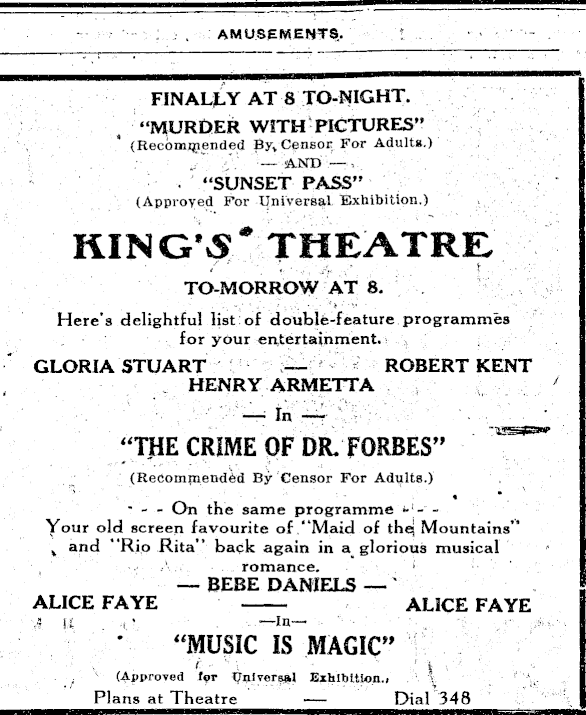 AMUSEMENTS.

FINALLY AT 8 TO-NIGHT.

"MURDER WITH PICTURES"
(Recommended By Censor For Adults.)
— AND —
"SUNSET PASS"
(Approved For Universal Exhibition.)

KING'S THEATRE

TO-MORROW AT 8.

Here's delightful list of double-feature programmes for your entertainment.

GLORIA STUART — ROBERT KENT
HENRY ARMETTA

— In —

"THE CRIME OF DR. FORBES"

(Recommended By Censor For Adults.)

- - - On the same programme - - -
Your old screen favourite of "Maid of the Mountains" and "Rio Rita" back again in a glorious musical romance.

— BEBE DANIELS —

ALICE FAYE — ALICE FAYE

—In—

"MUSIC IS MAGIC"

(Approved for Universal Exhibition.)

Plans at Theatre — Dial 348